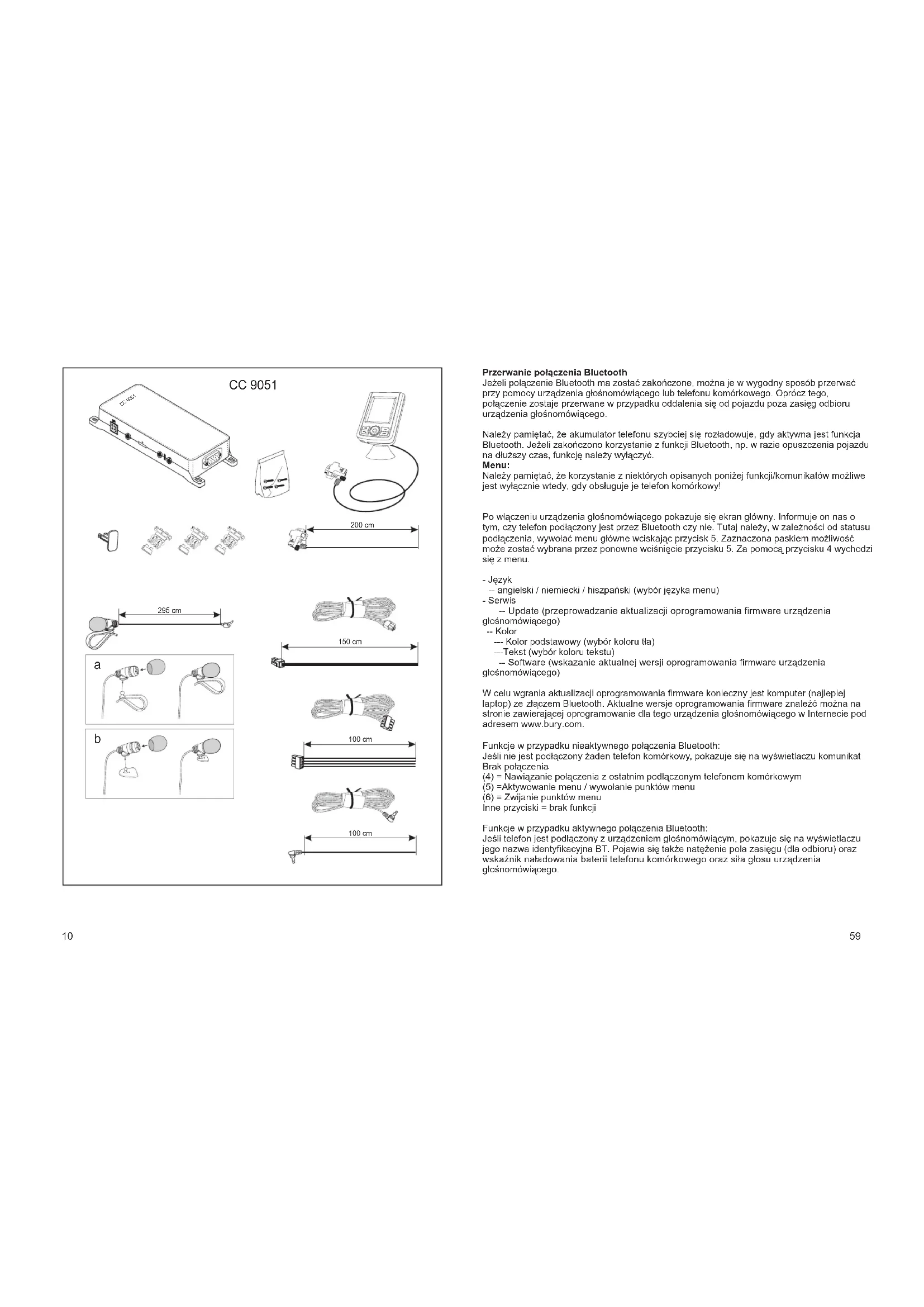 CC 9051

CC 9051

200 cm

295 cm

150 cm

a

b

100 cm

100 cm

10

**Przerwanie połączenia Bluetooth**
Jeżeli połączenie Bluetooth ma zostać zakończone, można je w wygodny sposób przerwać przy pomocy urządzenia głośnomówiącego lub telefonu komórkowego. Oprócz tego, połączenie zostaje przerwane w przypadku oddalenia się od pojazdu poza zasięg odbioru urządzenia głośnomówiącego.

Należy pamiętać, że akumulator telefonu szybciej się rozładowuje, gdy aktywna jest funkcja Bluetooth. Jeżeli zakończono korzystanie z funkcji Bluetooth, np. w razie opuszczenia pojazdu na dłuższy czas, funkcję należy wyłączyć.
**Menu:**
Należy pamiętać, że korzystanie z niektórych opisanych poniżej funkcji/komunikatów możliwe jest wyłącznie wtedy, gdy obsługuje je telefon komórkowy!

Po włączeniu urządzenia głośnomówiącego pokazuje się ekran główny. Informuje on nas o tym, czy telefon podłączony jest przez Bluetooth czy nie. Tutaj należy, w zależności od statusu podłączenia, wywołać menu główne wciskając przycisk 5. Zaznaczona paskiem możliwość może zostać wybrana przez ponowne wciśnięcie przycisku 5. Za pomocą przycisku 4 wychodzi się z menu.

- Język
-- angielski / niemiecki / hiszpański (wybór języka menu)
- Serwis
-- Update (przeprowadzanie aktualizacji oprogramowania firmware urządzenia głośnomówiącego)
-- Kolor
--- Kolor podstawowy (wybór koloru tła)
---Tekst (wybór koloru tekstu)
-- Software (wskazanie aktualnej wersji oprogramowania firmware urządzenia głośnomówiącego)

W celu wgrania aktualizacji oprogramowania firmware konieczny jest komputer (najlepiej laptop) ze złączem Bluetooth. Aktualne wersje oprogramowania firmware znaleźć można na stronie zawierającej oprogramowanie dla tego urządzenia głośnomówiącego w Internecie pod adresem www.bury.com.

Funkcje w przypadku nieaktywnego połączenia Bluetooth:
Jeśli nie jest podłączony żaden telefon komórkowy, pokazuje się na wyświetlaczu komunikat Brak połączenia
(4) = Nawiązanie połączenia z ostatnim podłączonym telefonem komórkowym
(5) =Aktywowanie menu / wywołanie punktów menu
(6) = Zwijanie punktów menu
Inne przyciski = brak funkcji

Funkcje w przypadku aktywnego połączenia Bluetooth:
Jeśli telefon jest podłączony z urządzeniem głośnomówiącym, pokazuje się na wyświetlaczu jego nazwa identyfikacyjna BT. Pojawia się także natężenie pola zasięgu (dla odbioru) oraz wskaźnik naładowania baterii telefonu komórkowego oraz siła głosu urządzenia głośnomówiącego.

59